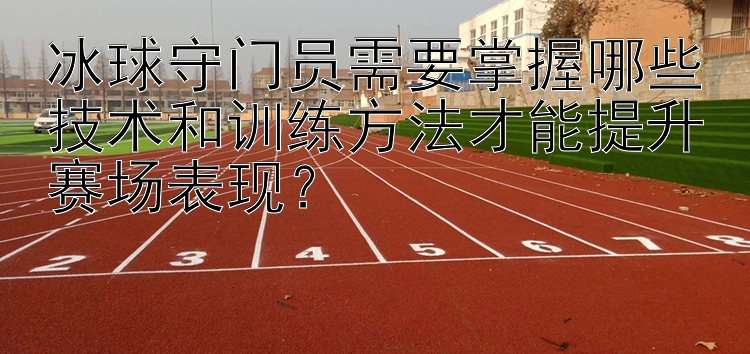 冰球守门员需要掌握哪些技术和训练方法才能提升赛场表现？

2 3 4 5 6 7 8